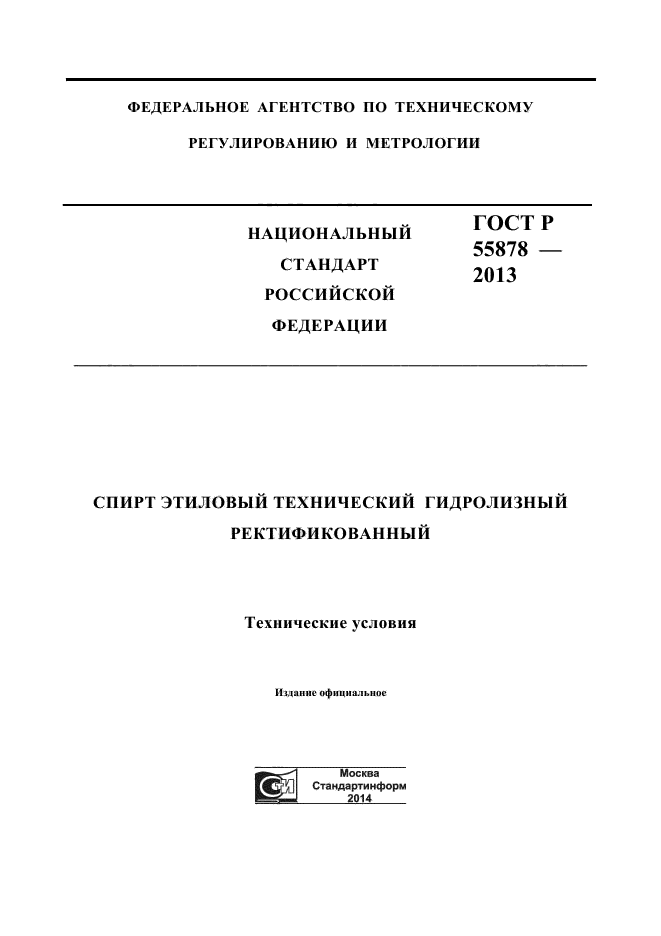 ФЕДЕРАЛЬНОЕ АГЕНТСТВО ПО ТЕХНИЧЕСКОМУ

РЕГУЛИРОВАНИЮ И МЕТРОЛОГИИ

НАЦИОНАЛЬНЫЙ СТАНДАРТ РОССИЙСКОЙ ФЕДЕРАЦИИ

ГОСТ Р 55878 — 2013

СПИРТ ЭТИЛОВЫЙ ТЕХНИЧЕСКИЙ ГИДРОЛИЗНЫЙ РЕКТИФИКОВАННЫЙ

Технические условия

Издание официальное

Москва
Стандартинформ
2014